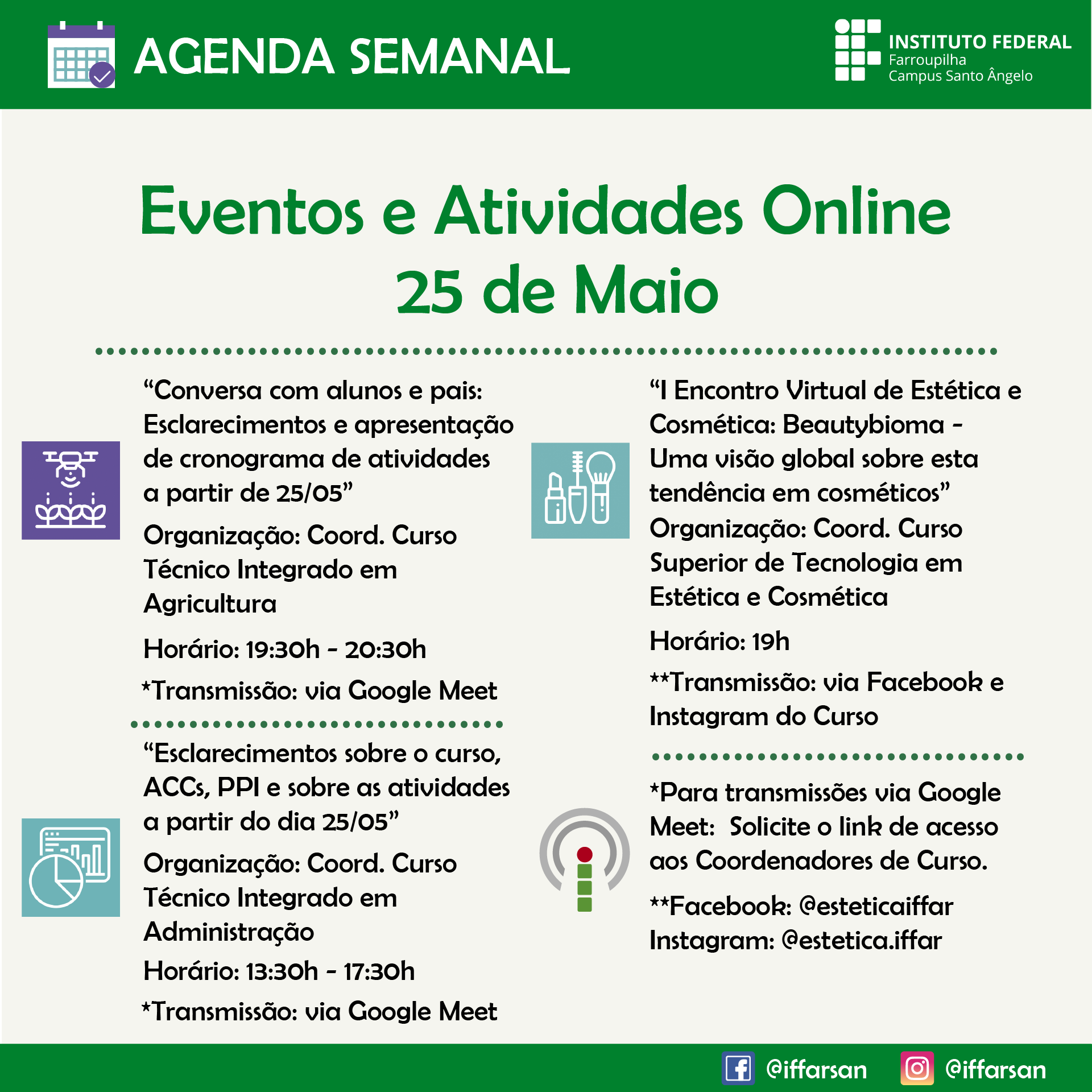 AGENDA SEMANAL

INSTITUTO FEDERAL
Farroupilha
Campus Santo Ângelo

Eventos e Atividades Online
25 de Maio

"Conversa com alunos e pais: Esclarecimentos e apresentação de cronograma de atividades a partir de 25/05"

Organização: Coord. Curso Técnico Integrado em Agricultura

Horário: 19:30h - 20:30h

*Transmissão: via Google Meet

"Esclarecimentos sobre o curso, ACCs, PPI e sobre as atividades a partir do dia 25/05"

Organização: Coord. Curso Técnico Integrado em Administração

Horário: 13:30h - 17:30h

*Transmissão: via Google Meet

"I Encontro Virtual de Estética e Cosmética: Beautybioma - Uma visão global sobre esta tendência em cosméticos"

Organização: Coord. Curso Superior de Tecnologia em Estética e Cosmética

Horário: 19h

**Transmissão: via Facebook e Instagram do Curso

*Para transmissões via Google Meet: Solicite o link de acesso aos Coordenadores de Curso.

**Facebook: @esteticaiffar
Instagram: @estetica.iffar

@iffarsan @iffarsan